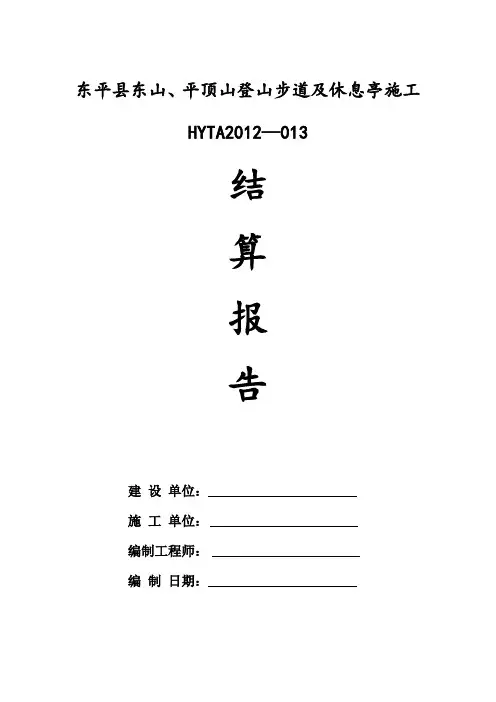 东平县东山、平顶山登山步道及休息亭施工

HYTA2012—013

结

算

报

告

建 设 单位：____

施 工 单位：____

编制工程师：____

编 制 日期：____